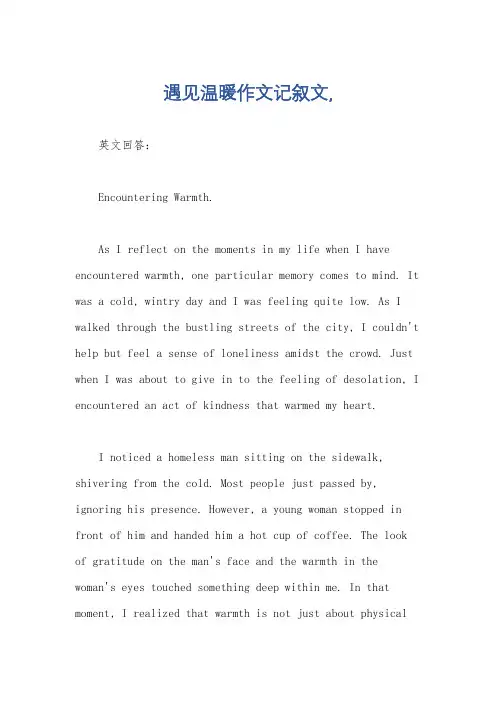 遇见温暖作文记叙文,

英文回答:

Encountering Warmth.

As I reflect on the moments in my life when I have encountered warmth, one particular memory comes to mind. It was a cold, wintry day and I was feeling quite low. As I walked through the bustling streets of the city, I couldn't help but feel a sense of loneliness amidst the crowd. Just when I was about to give in to the feeling of desolation, I encountered an act of kindness that warmed my heart.

I noticed a homeless man sitting on the sidewalk, shivering from the cold. Most people just passed by, ignoring his presence. However, a young woman stopped in front of him and handed him a hot cup of coffee. The look of gratitude on the man's face and the warmth in the woman's eyes touched something deep within me. In that moment, I realized that warmth is not just about physical